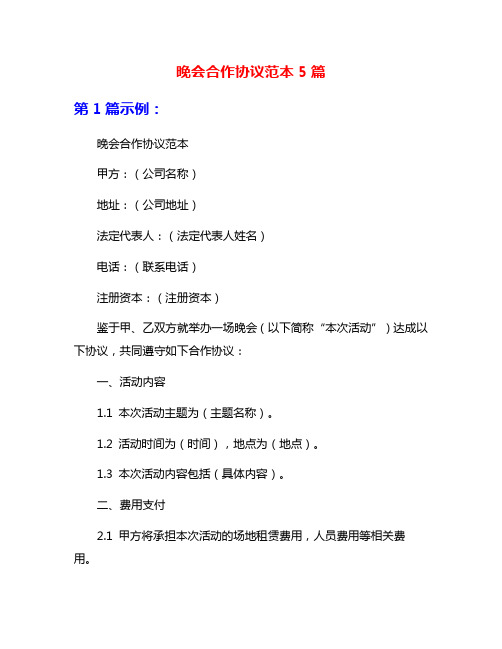 晚会合作协议范本 5 篇

第 1 篇示例：

晚会合作协议范本

甲方：（公司名称）

地址：（公司地址）

法定代表人：（法定代表人姓名）

电话：（联系电话）

注册资本：（注册资本）

鉴于甲、乙双方就举办一场晚会（以下简称“本次活动”）达成以下协议，共同遵守如下合作协议：

一、活动内容

1.1 本次活动主题为（主题名称）。

1.2 活动时间为（时间），地点为（地点）。

1.3 本次活动内容包括（具体内容）。

二、费用支付

2.1 甲方将承担本次活动的场地租赁费用，人员费用等相关费用。